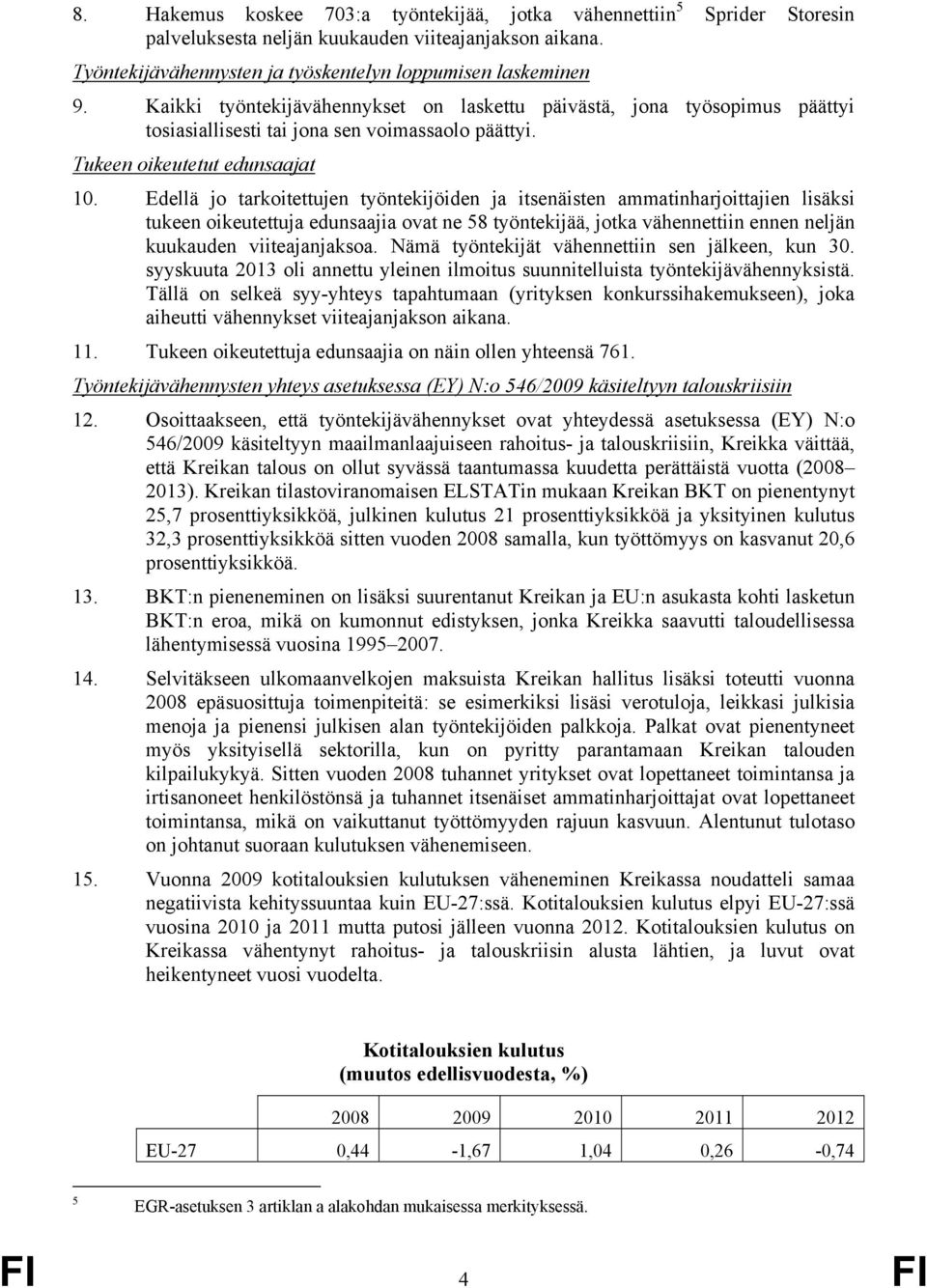 8. Hakemus koskee 703:a työntekijää, jotka vähennettiin$^5$ Sprider Storesin palveluksesta neljän kuukauden viiteajanjakson aikana.

Työntekijävähennysten ja työskentelyn loppumisen laskeminen

9. Kaikki työntekijävähennykset on laskettu päivästä, jona työsopimus päättyi tosiasiallisesti tai jona sen voimassaolo päättyi.

Tukeen oikeutetut edunsaajat

10. Edellä jo tarkoitettujen työntekijöiden ja itsenäisten ammatinharjoittajien lisäksi tukeen oikeutettuja edunsaajia ovat ne 58 työntekijää, jotka vähennettiin ennen neljän kuukauden viiteajanjaksoa. Nämä työntekijät vähennettiin sen jälkeen, kun 30. syyskuuta 2013 oli annettu yleinen ilmoitus suunnitelluista työntekijävähennyksistä. Tällä on selkeä syy-yhteys tapahtumaan (yrityksen konkurssihakemukseen), joka aiheutti vähennykset viiteajanjakson aikana.

11. Tukeen oikeutettuja edunsaajia on näin ollen yhteensä 761.

Työntekijävähennysten yhteys asetuksessa (EY) N:o 546/2009 käsiteltyyn talouskriisiin

12. Osoittaakseen, että työntekijävähennykset ovat yhteydessä asetuksessa (EY) N:o 546/2009 käsiteltyyn maailmanlaajuiseen rahoitus- ja talouskriisiin, Kreikka väittää, että Kreikan talous on ollut syvässä taantumassa kuudetta perättäistä vuotta (2008–2013). Kreikan tilastoviranomaisen ELSTATin mukaan Kreikan BKT on pienentynyt 25,7 prosenttiyksikköä, julkinen kulutus 21 prosenttiyksikköä ja yksityinen kulutus 32,3 prosenttiyksikköä sitten vuoden 2008 samalla, kun työttömyys on kasvanut 20,6 prosenttiyksikköä.

13. BKT:n pieneneminen on lisäksi suurentanut Kreikan ja EU:n asukasta kohti lasketun BKT:n eroa, mikä on kumonnut edistyksen, jonka Kreikka saavutti taloudellisessa lähentymisessä vuosina 1995–2007.

14. Selvitäkseen ulkomaanvelkojen maksuista Kreikan hallitus lisäksi toteutti vuonna 2008 epäsuosittuja toimenpiteitä: se esimerkiksi lisäsi verotuloja, leikkasi julkisia menoja ja pienensi julkisen alan työntekijöiden palkkoja. Palkat ovat pienentyneet myös yksityisellä sektorilla, kun on pyritty parantamaan Kreikan talouden kilpailukykyä. Sitten vuoden 2008 tuhannet yritykset ovat lopettaneet toimintansa ja irtisanoneet henkilöstönsä ja tuhannet itsenäiset ammatinharjoittajat ovat lopettaneet toimintansa, mikä on vaikuttanut työttömyyden rajuun kasvuun. Alentunut tulotaso on johtanut suoraan kulutuksen vähenemiseen.

15. Vuonna 2009 kotitalouksien kulutuksen väheneminen Kreikassa noudatteli samaa negatiivista kehityssuuntaa kuin EU-27:ssä. Kotitalouksien kulutus elpyi EU-27:ssä vuosina 2010 ja 2011 mutta putosi jälleen vuonna 2012. Kotitalouksien kulutus on Kreikassa vähentynyt rahoitus- ja talouskriisin alusta lähtien, ja luvut ovat heikentyneet vuosi vuodelta.

Kotitalouksien kulutus
(muutos edellisvuodesta, %)

| | 2008 | 2009 | 2010 | 2011 | 2012 |
|---|---|---|---|---|---|
| EU-27 | 0,44 | -1,67 | 1,04 | 0,26 | -0,74 |

5 EGR-asetuksen 3 artiklan a alakohdan mukaisessa merkityksessä.

FI 4 FI